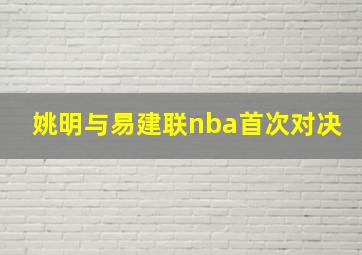 姚明与易建联nba首次对决